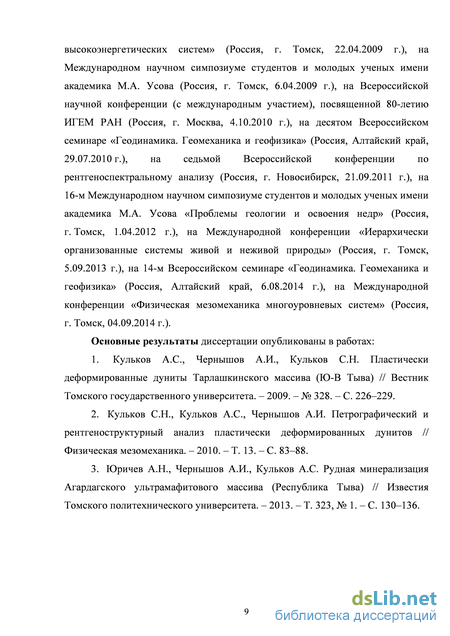 высокоэнергетических систем» (Россия, г. Томск, 22.04.2009 г.), на Международном научном симпозиуме студентов и молодых ученых имени академика М.А. Усова (Россия, г. Томск, 6.04.2009 г.), на Всероссийской научной конференции (с международным участием), посвященной 80-летию ИГЕМ РАН (Россия, г. Москва, 4.10.2010 г.), на десятом Всероссийском семинаре «Геодинамика. Геомеханика и геофизика» (Россия, Алтайский край, 29.07.2010 г.), на седьмой Всероссийской конференции по рентгеноспектральному анализу (Россия, г. Новосибирск, 21.09.2011 г.), на 16-м Международном научном симпозиуме студентов и молодых ученых имени академика М.А. Усова «Проблемы геологии и освоения недр» (Россия, г. Томск, 1.04.2012 г.), на Международной конференции «Иерархически организованные системы живой и неживой природы» (Россия, г. Томск, 5.09.2013 г.), на 14-м Всероссийском семинаре «Геодинамика. Геомеханика и геофизика» (Россия, Алтайский край, 6.08.2014 г.), на Международной конференции «Физическая мезомеханика многоуровневых систем» (Россия, г. Томск, 04.09.2014 г.).

Основные результаты диссертации опубликованы в работах:

1. Кульков А.С., Чернышов А.И., Кульков С.Н. Пластически деформированные дуниты Тарлашкинского массива (Ю-В Тыва) // Вестник Томского государственного университета. – 2009. – № 328. – С. 226–229.

2. Кульков С.Н., Кульков А.С., Чернышов А.И. Петрографический и рентгеноструктурный анализ пластически деформированных дунитов // Физическая мезомеханика. – 2010. – Т. 13. – С. 83–88.

3. Юричев А.Н., Чернышов А.И., Кульков А.С. Рудная минерализация Агардагского ультрамафитового массива (Республика Тыва) // Известия Томского политехнического университета. – 2013. – Т. 323, № 1. – С. 130–136.

9

dsLib.net
библиотека диссертаций